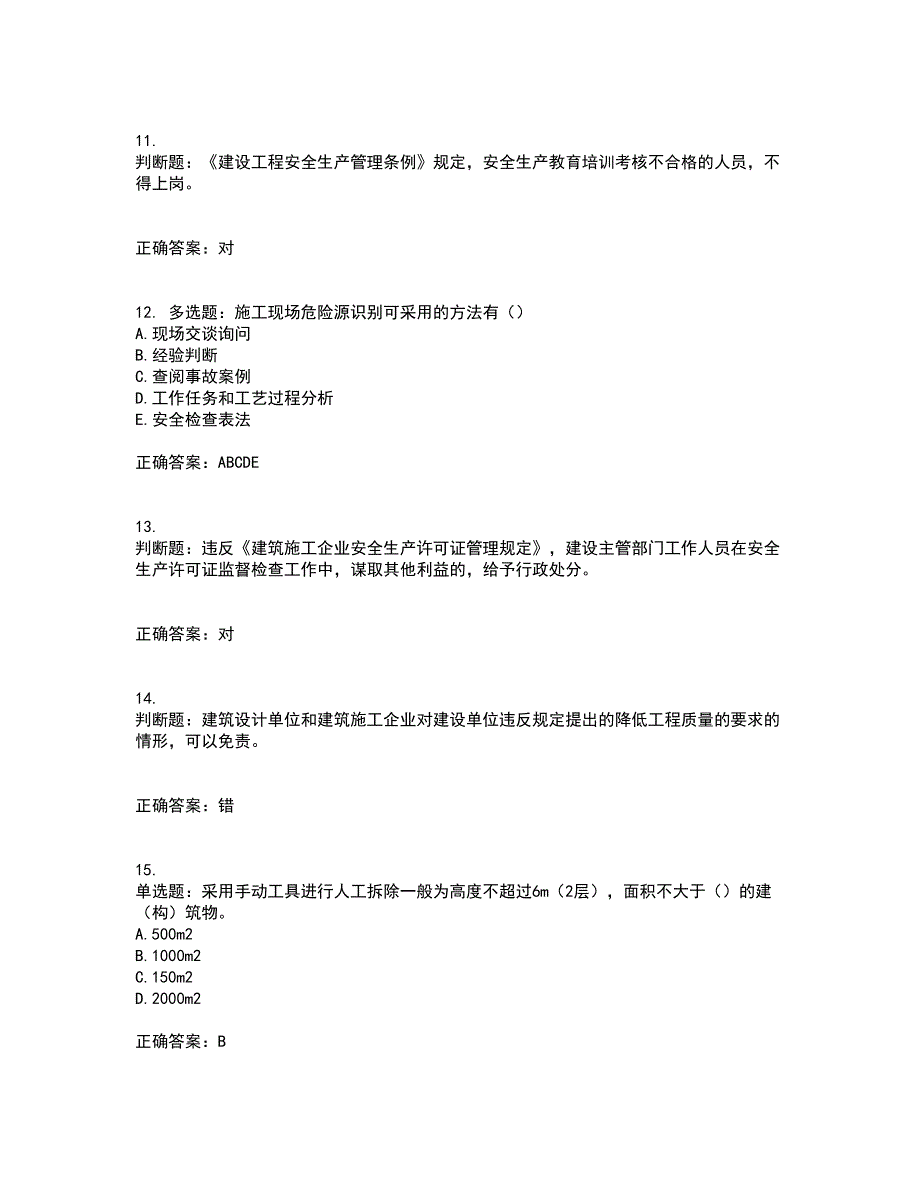 11.
判断题：《建设工程安全生产管理条例》规定，安全生产教育培训考核不合格的人员，不得上岗。

正确答案：对

12. 多选题：施工现场危险源识别可采用的方法有（）
A.现场交谈询问
B.经验判断
C.查阅事故案例
D.工作任务和工艺过程分析
E.安全检查表法

正确答案：ABCDE

13.
判断题：违反《建筑施工企业安全生产许可证管理规定》，建设主管部门工作人员在安全生产许可证监督检查工作中，谋取其他利益的，给予行政处分。

正确答案：对

14.
判断题：建筑设计单位和建筑施工企业对建设单位违反规定提出的降低工程质量的要求的情形，可以免责。

正确答案：错

15.
单选题：采用手动工具进行人工拆除一般为高度不超过6m（2层），面积不大于（）的建（构）筑物。
A.500m2
B.1000m2
C.150m2
D.2000m2

正确答案：B